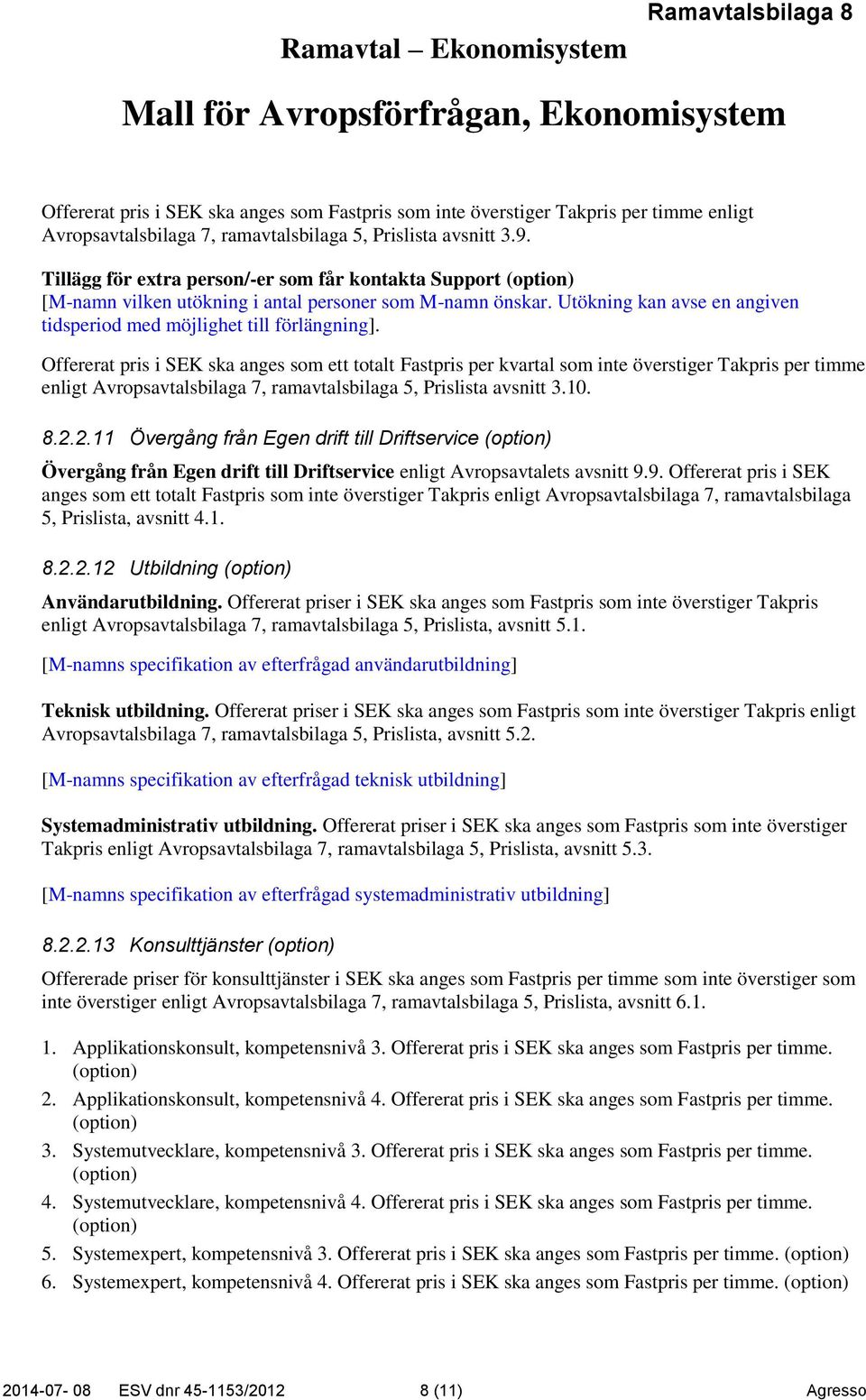 Ramavtalsbilaga 8

Ramavtal – Ekonomisystem

Mall för Avropsförfrågan, Ekonomisystem

Offererat pris i SEK ska anges som Fastpris som inte överstiger Takpris per timme enligt Avropsavtalsbilaga 7, ramavtalsbilaga 5, Prislista avsnitt 3.9.

Tillägg för extra person/-er som får kontakta Support (option)
[M-namn vilken utökning i antal personer som M-namn önskar. Utökning kan avse en angiven tidsperiod med möjlighet till förlängning].

Offererat pris i SEK ska anges som ett totalt Fastpris per kvartal som inte överstiger Takpris per timme enligt Avropsavtalsbilaga 7, ramavtalsbilaga 5, Prislista avsnitt 3.10.

8.2.2.11 Övergång från Egen drift till Driftservice (option)

Övergång från Egen drift till Driftservice enligt Avropsavtalets avsnitt 9.9. Offererat pris i SEK anges som ett totalt Fastpris som inte överstiger Takpris enligt Avropsavtalsbilaga 7, ramavtalsbilaga 5, Prislista, avsnitt 4.1.

8.2.2.12 Utbildning (option)

Användarutbildning. Offererat priser i SEK ska anges som Fastpris som inte överstiger Takpris enligt Avropsavtalsbilaga 7, ramavtalsbilaga 5, Prislista, avsnitt 5.1.

[M-namns specifikation av efterfrågad användarutbildning]

Teknisk utbildning. Offererat priser i SEK ska anges som Fastpris som inte överstiger Takpris enligt Avropsavtalsbilaga 7, ramavtalsbilaga 5, Prislista, avsnitt 5.2.

[M-namns specifikation av efterfrågad teknisk utbildning]

Systemadministrativ utbildning. Offererat priser i SEK ska anges som Fastpris som inte överstiger Takpris enligt Avropsavtalsbilaga 7, ramavtalsbilaga 5, Prislista, avsnitt 5.3.

[M-namns specifikation av efterfrågad systemadministrativ utbildning]

8.2.2.13 Konsulttjänster (option)

Offererade priser för konsulttjänster i SEK ska anges som Fastpris per timme som inte överstiger som inte överstiger enligt Avropsavtalsbilaga 7, ramavtalsbilaga 5, Prislista, avsnitt 6.1.

1. Applikationskonsult, kompetensnivå 3. Offererat pris i SEK ska anges som Fastpris per timme. (option)
2. Applikationskonsult, kompetensnivå 4. Offererat pris i SEK ska anges som Fastpris per timme. (option)
3. Systemutvecklare, kompetensnivå 3. Offererat pris i SEK ska anges som Fastpris per timme. (option)
4. Systemutvecklare, kompetensnivå 4. Offererat pris i SEK ska anges som Fastpris per timme. (option)
5. Systemexpert, kompetensnivå 3. Offererat pris i SEK ska anges som Fastpris per timme. (option)
6. Systemexpert, kompetensnivå 4. Offererat pris i SEK ska anges som Fastpris per timme. (option)

2014-07- 08 ESV dnr 45-1153/2012 8 (11) Agresso